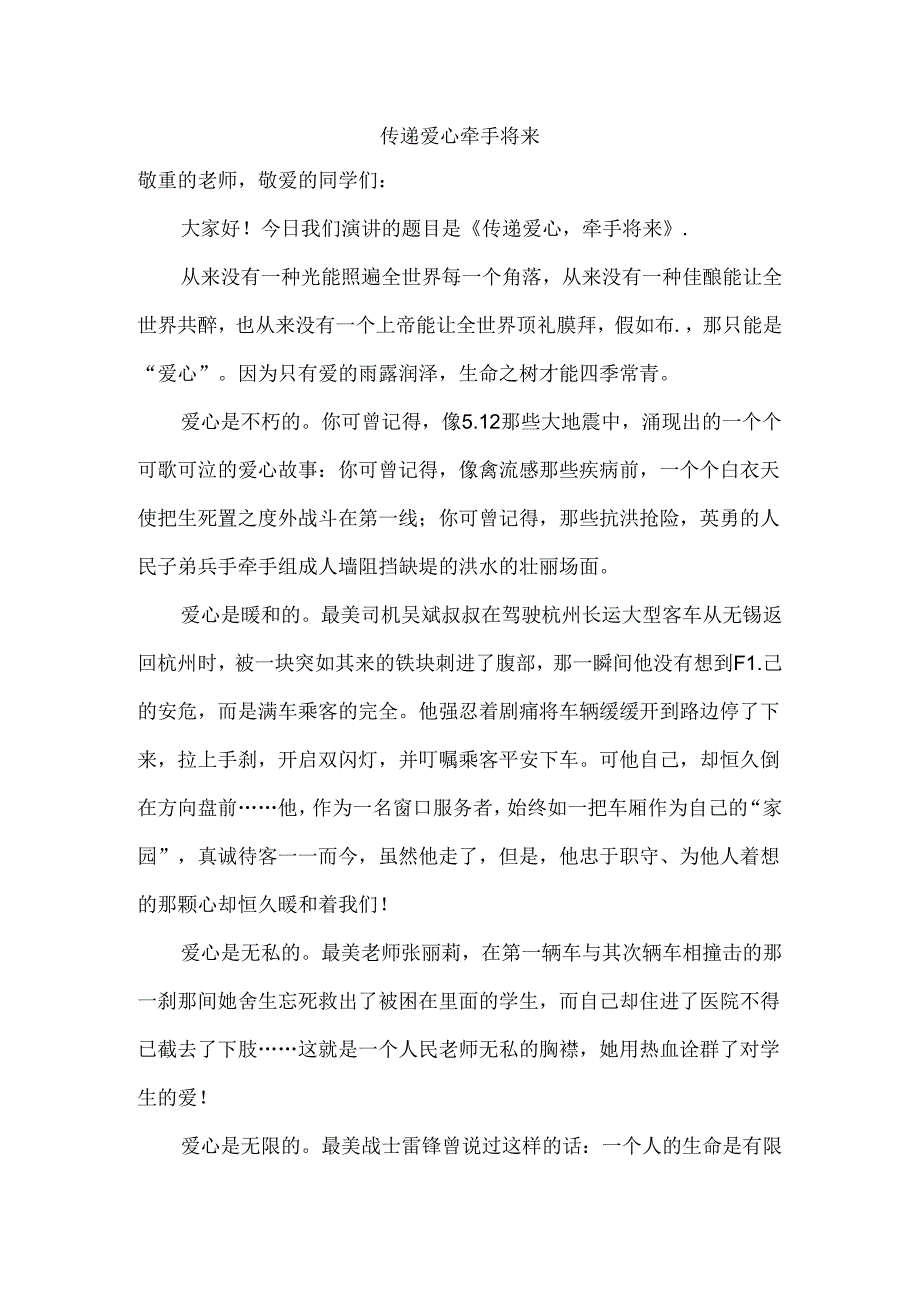 传递爱心牵手将来

敬重的老师，敬爱的同学们：

大家好！今日我们演讲的题目是《传递爱心，牵手将来》.

从来没有一种光能照遍全世界每一个角落，从来没有一种佳酿能让全世界共醉，也从来没有一个上帝能让全世界顶礼膜拜，假如布.，那只能是“爱心”。因为只有爱的雨露润泽，生命之树才能四季常青。

爱心是不朽的。你可曾记得，像5.12那些大地震中，涌现出的一个个可歌可泣的爱心故事：你可曾记得，像禽流感那些疾病前，一个个白衣天使把生死置之度外战斗在第一线；你可曾记得，那些抗洪抢险，英勇的人民子弟兵手牵手组成人墙阻挡缺堤的洪水的壮丽场面。

爱心是暖和的。最美司机吴斌叔叔在驾驶杭州长运大型客车从无锡返回杭州时，被一块突如其来的铁块刺进了腹部，那一瞬间他没有想到F1.己的安危，而是满车乘客的完全。他强忍着剧痛将车辆缓缓开到路边停了下来，拉上手刹，开启双闪灯，并叮嘱乘客平安下车。可他自己，却恒久倒在方向盘前……他，作为一名窗口服务者，始终如一把车厢作为自己的“家园”，真诚待客一一而今，虽然他走了，但是，他忠于职守、为他人着想的那颗心却恒久暖和着我们！

爱心是无私的。最美老师张丽莉，在第一辆车与其次辆车相撞击的那一刹那间她舍生忘死救出了被困在里面的学生，而自己却住进了医院不得已截去了下肢……这就是一个人民老师无私的胸襟，她用热血诠群了对学生的爱！

爱心是无限的。最美战士雷锋曾说过这样的话：一个人的生命是有限